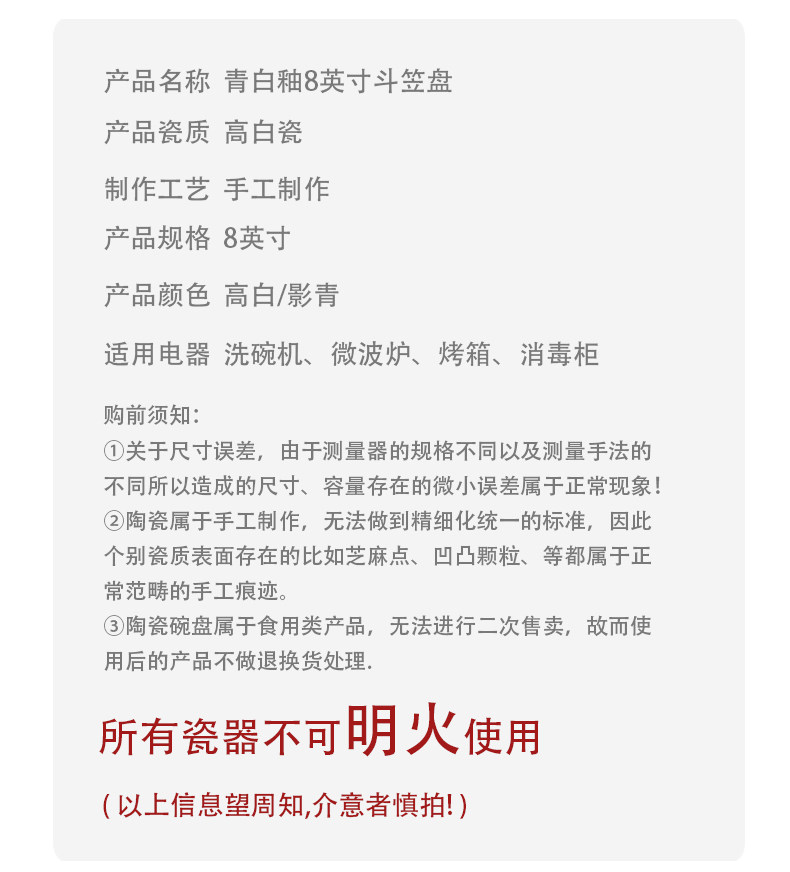 产品名称 青白釉8英寸斗笠盘

产品瓷质 高白瓷

制作工艺 手工制作

产品规格 8英寸

产品颜色 高白/影青

适用电器 洗碗机、微波炉、烤箱、消毒柜

购前须知:
①关于尺寸误差，由于测量器的规格不同以及测量手法的不同所以造成的尺寸、容量存在的微小误差属于正常现象!
②陶瓷属于手工制作，无法做到精细化统一的标准，因此个别瓷质表面存在的比如芝麻点、凹凸颗粒、等都属于正常范畴的手工痕迹。
③陶瓷碗盘属于食用类产品，无法进行二次售卖，故而使用后的产品不做退换货处理.

所有瓷器不可明火使用

(以上信息望周知,介意者慎拍!)